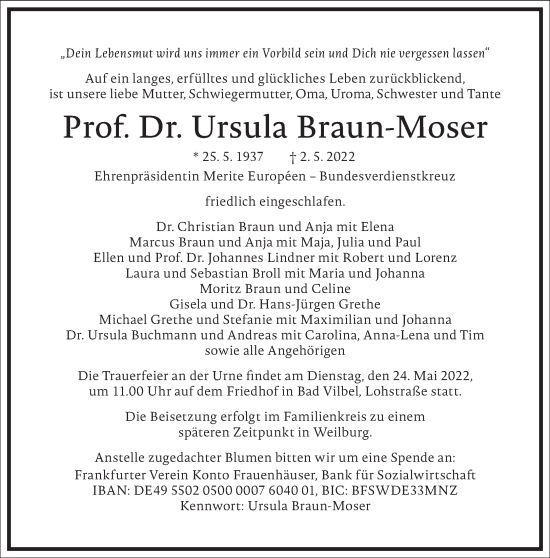 „Dein Lebensmut wird uns immer ein Vorbild sein und Dich nie vergessen lassen“

Auf ein langes, erfülltes und glückliches Leben zurückblickend, ist unsere liebe Mutter, Schwiegermutter, Oma, Uroma, Schwester und Tante

Prof. Dr. Ursula Braun-Moser

* 25. 5. 1937 † 2. 5. 2022

Ehrenpräsidentin Merite Européen – Bundesverdienstkreuz

friedlich eingeschlafen.

Dr. Christian Braun und Anja mit Elena
Marcus Braun und Anja mit Maja, Julia und Paul
Ellen und Prof. Dr. Johannes Lindner mit Robert und Lorenz
Laura und Sebastian Broll mit Maria und Johanna
Moritz Braun und Celine
Gisela und Dr. Hans-Jürgen Grethe
Michael Grethe und Stefanie mit Maximilian und Johanna
Dr. Ursula Buchmann und Andreas mit Carolina, Anna-Lena und Tim
sowie alle Angehörigen

Die Trauerfeier an der Urne findet am Dienstag, den 24. Mai 2022, um 11.00 Uhr auf dem Friedhof in Bad Vilbel, Lohstraße statt.

Die Beisetzung erfolgt im Familienkreis zu einem späteren Zeitpunkt in Weilburg.

Anstelle zugedachter Blumen bitten wir um eine Spende an:
Frankfurter Verein Konto Frauenhäuser, Bank für Sozialwirtschaft
IBAN: DE49 5502 0500 0007 6040 01, BIC: BFSWDE33MNZ
Kennwort: Ursula Braun-Moser